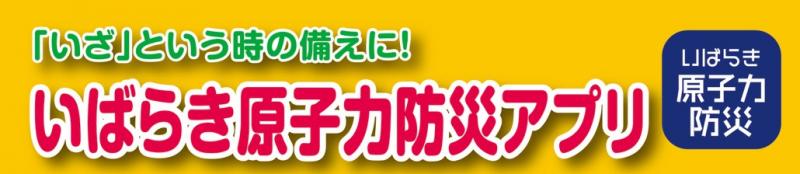 「いざ」という時の備えに!
いばらき原子力防災アプリ

いばらき
原子力
防災